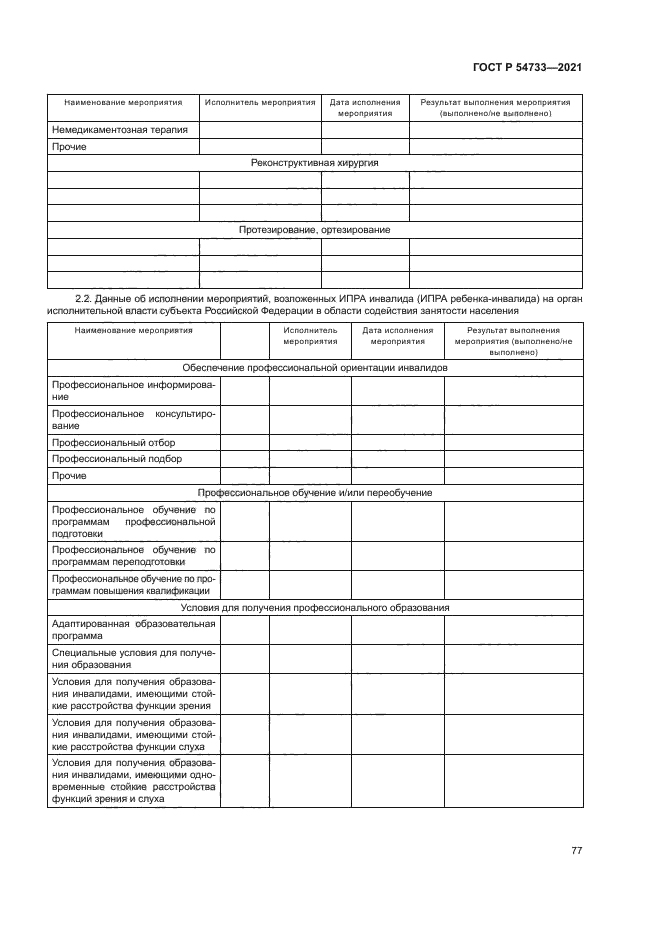 ГОСТ Р 54733—2021

| Наименование мероприятия | Исполнитель мероприятия | Дата исполнения мероприятия | Результат выполнения мероприятия (выполнено/не выполнено) |
|---|---|---|---|
| Немедикаментозная терапия | | | |
| Прочие | | | |
| Реконструктивная хирургия | | | |
| | | | |
| | | | |
| | | | |
| Протезирование, ортезирование | | | |
| | | | |
| | | | |
| | | | |

2.2. Данные об исполнении мероприятий, возложенных ИПРА инвалида (ИПРА ребенка-инвалида) на орган исполнительной власти субъекта Российской Федерации в области содействия занятости населения

| Наименование мероприятия | | Исполнитель мероприятия | Дата исполнения мероприятия | Результат выполнения мероприятия (выполнено/не выполнено) |
|---|---|---|---|---|
| Обеспечение профессиональной ориентации инвалидов | | | | |
| Профессиональное информирование | | | | |
| Профессиональное консультирование | | | | |
| Профессиональный отбор | | | | |
| Профессиональный подбор | | | | |
| Прочие | | | | |
| Профессиональное обучение и/или переобучение | | | | |
| Профессиональное обучение по программам профессиональной подготовки | | | | |
| Профессиональное обучение по программам переподготовки | | | | |
| Профессиональное обучение по программам повышения квалификации | | | | |
| Условия для получения профессионального образования | | | | |
| Адаптированная образовательная программа | | | | |
| Специальные условия для получения образования | | | | |
| Условия для получения образования инвалидами, имеющими стойкие расстройства функции зрения | | | | |
| Условия для получения образования инвалидами, имеющими стойкие расстройства функции слуха | | | | |
| Условия для получения образования инвалидами, имеющими одновременные стойкие расстройства функций зрения и слуха | | | | |

77